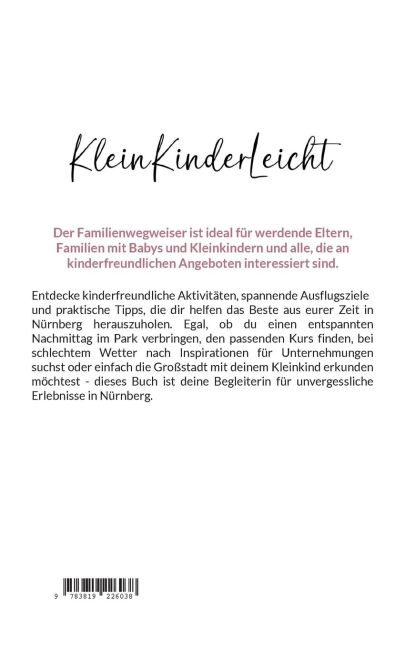 KleinKinderLeicht

Der Familienwegweiser ist ideal für werdende Eltern, Familien mit Babys und Kleinkindern und alle, die an kinderfreundlichen Angeboten interessiert sind.

Entdecke kinderfreundliche Aktivitäten, spannende Ausflugsziele und praktische Tipps, die dir helfen das Beste aus eurer Zeit in Nürnberg herauszuholen. Egal, ob du einen entspannten Nachmittag im Park verbringen, den passenden Kurs finden, bei schlechtem Wetter nach Inspirationen für Unternehmungen suchst oder einfach die Großstadt mit deinem Kleinkind erkunden möchtest - dieses Buch ist deine Begleiterin für unvergessliche Erlebnisse in Nürnberg.

9 783819 226038